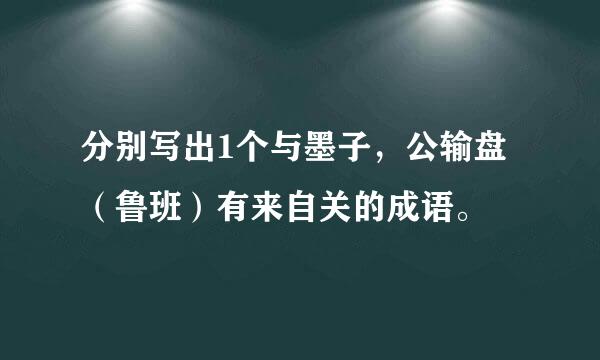 分别写出1个与墨子，公输盘（鲁班）有来自关的成语。